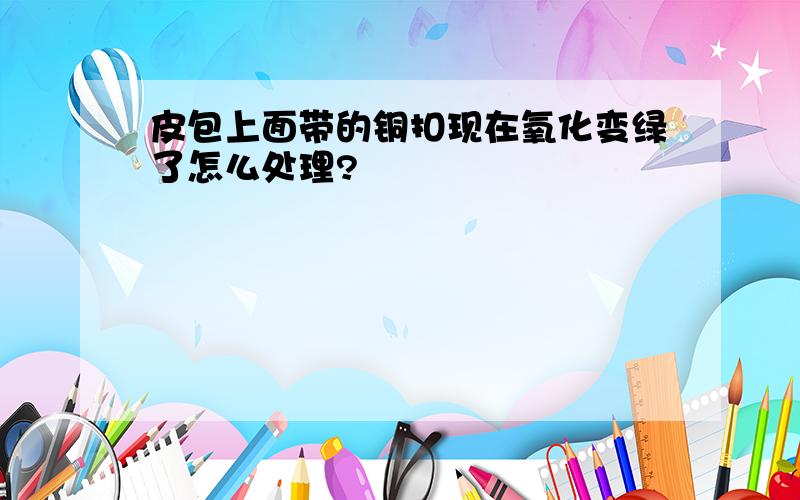 皮包上面带的铜扣现在氧化变绿了怎么处理?